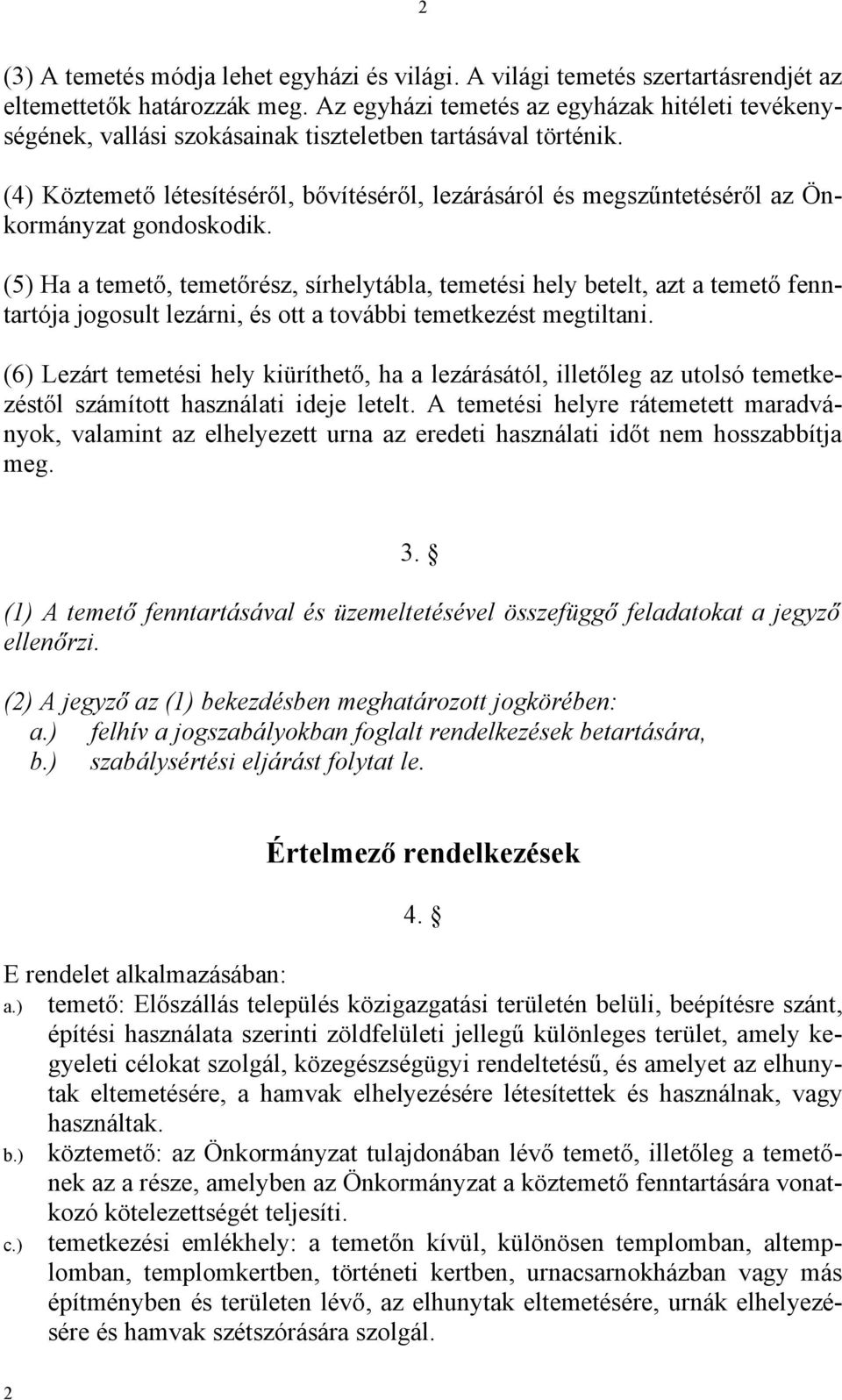 2

(3) A temetés módja lehet egyházi és világi. A világi temetés szertartásrendjét az eltemettetők határozzák meg. Az egyházi temetés az egyházak hitéleti tevékenységének, vallási szokásainak tiszteletben tartásával történik.

(4) Köztemető létesítéséről, bővítéséről, lezárásáról és megszűntetéséről az Önkormányzat gondoskodik.

(5) Ha a temető, temetőrész, sírhelytábla, temetési hely betelt, azt a temető fenntartója jogosult lezárni, és ott a további temetkezést megtiltani.

(6) Lezárt temetési hely kiüríthető, ha a lezárásától, illetőleg az utolsó temetkezéstől számított használati ideje letelt. A temetési helyre rátemetett maradványok, valamint az elhelyezett urna az eredeti használati időt nem hosszabbítja meg.

3. §

(1) A temető fenntartásával és üzemeltetésével összefüggő feladatokat a jegyző ellenőrzi.

(2) A jegyző az (1) bekezdésben meghatározott jogkörében:
a.) felhív a jogszabályokban foglalt rendelkezések betartására,
b.) szabálysértési eljárást folytat le.

Értelmező rendelkezések

4. §

E rendelet alkalmazásában:
a.) temető: Előszállás település közigazgatási területén belüli, beépítésre szánt, építési használata szerinti zöldfelületi jellegű különleges terület, amely kegyeleti célokat szolgál, közegészségügyi rendeltetésű, és amelyet az elhunytak eltemetésére, a hamvak elhelyezésére létesítettek és használnak, vagy használtak.
b.) köztemető: az Önkormányzat tulajdonában lévő temető, illetőleg a temetőnek az a része, amelyben az Önkormányzat a köztemető fenntartására vonatkozó kötelezettségét teljesíti.
c.) temetkezési emlékhely: a temetőn kívül, különösen templomban, altemplomban, templomkertben, történeti kertben, urnacsarnokházban vagy más építményben és területen lévő, az elhunytak eltemetésére, urnák elhelyezésére és hamvak szétszórására szolgál.

2